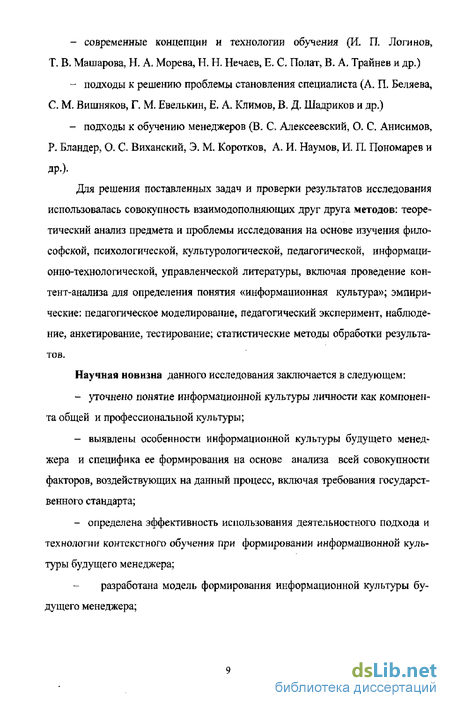 – современные концепции и технологии обучения (И. П. Логинов, Т. В. Машарова, Н. А. Морева, Н. Н. Нечаев, Е. С. Полат, В. А. Трайнев и др.)

– подходы к решению проблемы становления специалиста (А. П. Беляева, С. М. Вишняков, Г. М. Евелькин, Е. А. Климов, В. Д. Шадриков и др.)

– подходы к обучению менеджеров (В. С. Алексеевский, О. С. Анисимов, Р. Бландер, О. С. Виханский, Э. М. Коротков, А. И. Наумов, И. П. Пономарев и др.).

Для решения поставленных задач и проверки результатов исследования использовалась совокупность взаимодополняющих друг друга методов: теоретический анализ предмета и проблемы исследования на основе изучения философской, психологической, культурологической, педагогической, информационно-технологической, управленческой литературы, включая проведение контент-анализа для определения понятия «информационная культура»; эмпирические: педагогическое моделирование, педагогический эксперимент, наблюдение, анкетирование, тестирование; статистические методы обработки результатов.

Научная новизна данного исследования заключается в следующем:

– уточнено понятие информационной культуры личности как компонента общей и профессиональной культуры;

– выявлены особенности информационной культуры будущего менеджера и специфика ее формирования на основе анализа всей совокупности факторов, воздействующих на данный процесс, включая требования государственного стандарта;

– определена эффективность использования деятельностного подхода и технологии контекстного обучения при формировании информационной культуры будущего менеджера;

– разработана модель формирования информационной культуры будущего менеджера;

9

dsLib.net
библиотека диссертаций